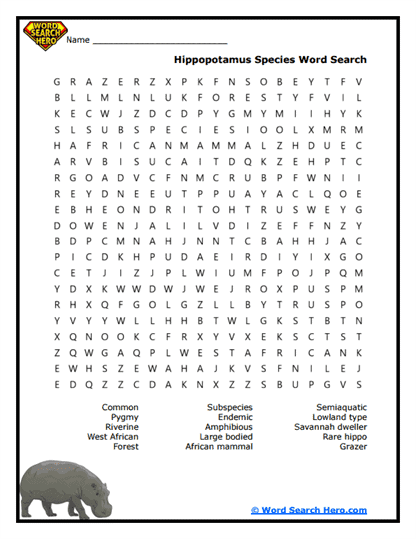 WORD SEARCH HERO

Name ___________________________

Hippopotamus Species Word Search

G R A Z E R Z X P K F N S O B E Y T F V
B L L M L N L U K F O R E S T Y F V I L
K E C W J Z D C D P Y G M Y M I I H Y K
S L S U B S P E C I E S I O O L X M R M
H A F R I C A N M A M M A L Z H D U E C
A R V B I S U C A I T D Q K Z E H P T C
R G O A D V C F N M C R U B P F W N I I
R E Y D N E E U T P P U A Y A C L Q O E
E B H E O N D R I T O H T R U S W E Y G
D O W E N J A L I L V D I Z E F F N Z Y
B D P C M N A H J N N T C B A H H J A C
P I C D K H P U D A E I R D I Y I X G O
C E T J I Z J P L W I U M F P O J P Q M
Y D X K W W D W J W E J R O X P U S P M
R H X Q F G O L G Z L L B Y T R U S P O
Y V Y Y W L L H H B T W L G K S T B T N
X Q N O O K C F R X Y V X E K S C T S T
Z Q W G A Q P L W E S T A F R I C A N K
E W H S Z E W A H A J K V S F N I L E J
E D Q Z Z C D A K N X Z Z S B U P G V S

Common
Pygmy
Riverine
West African
Forest

Subspecies
Endemic
Amphibious
Large bodied
African mammal

Semiaquatic
Lowland type
Savannah dweller
Rare hippo
Grazer

© Word Search Hero.com